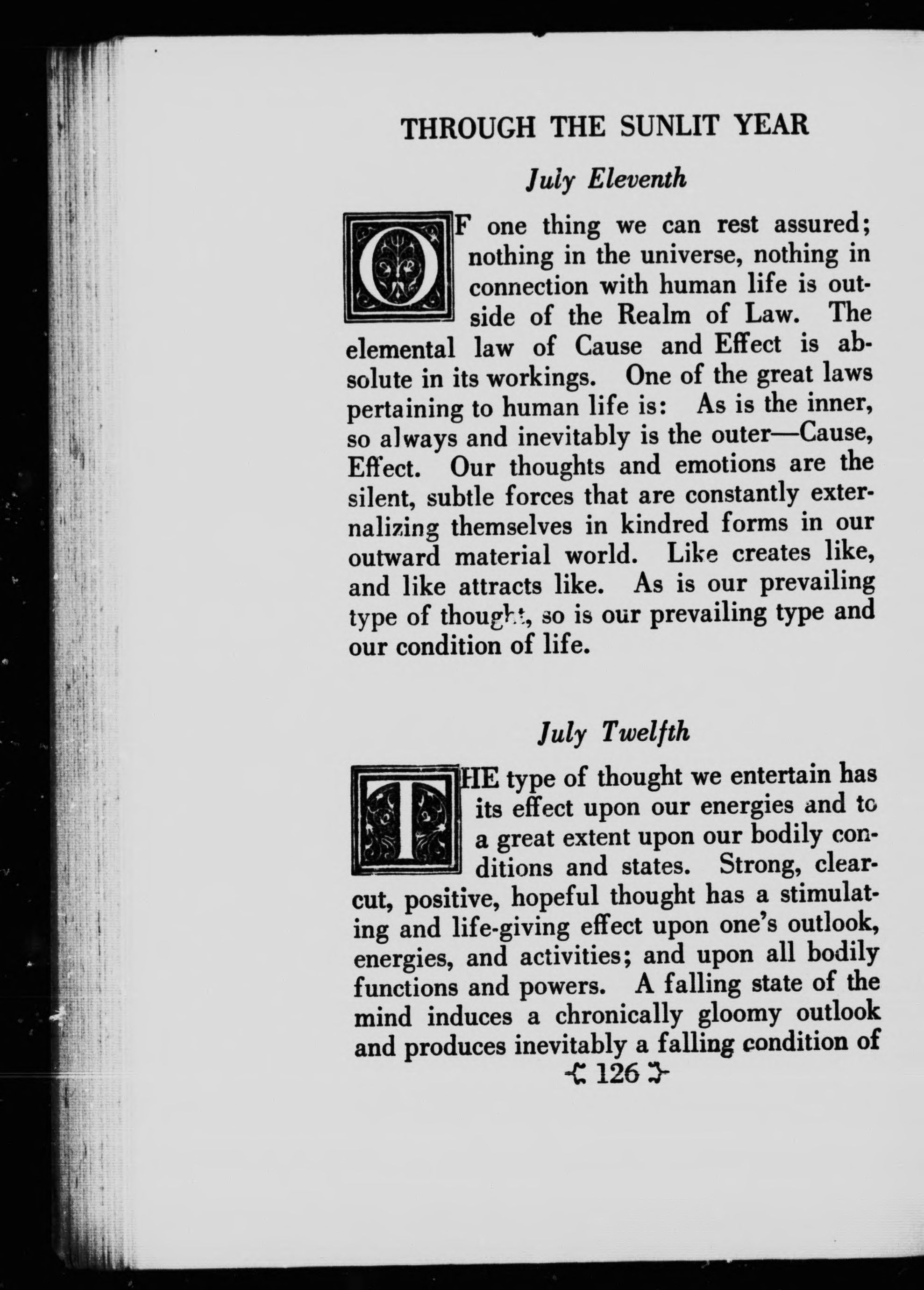 THROUGH THE SUNLIT YEAR

July Eleventh

OF one thing we can rest assured; nothing in the universe, nothing in connection with human life is outside of the Realm of Law. The elemental law of Cause and Effect is absolute in its workings. One of the great laws pertaining to human life is: As is the inner, so always and inevitably is the outer—Cause, Effect. Our thoughts and emotions are the silent, subtle forces that are constantly externalizing themselves in kindred forms in our outward material world. Like creates like, and like attracts like. As is our prevailing type of thought, so is our prevailing type and our condition of life.

July Twelfth

THE type of thought we entertain has its effect upon our energies and to a great extent upon our bodily conditions and states. Strong, clear-cut, positive, hopeful thought has a stimulating and life-giving effect upon one's outlook, energies, and activities; and upon all bodily functions and powers. A falling state of the mind induces a chronically gloomy outlook and produces inevitably a falling condition of

126